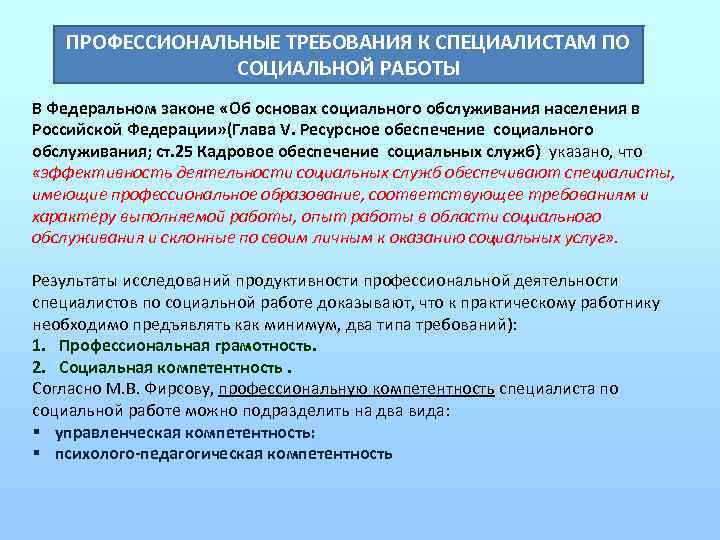 ПРОФЕССИОНАЛЬНЫЕ ТРЕБОВАНИЯ К СПЕЦИАЛИСТАМ ПО СОЦИАЛЬНОЙ РАБОТЫ

В Федеральном законе «Об основах социального обслуживания населения в Российской Федерации»(Глава V. Ресурсное обеспечение социального обслуживания; ст.25 Кадровое обеспечение социальных служб) указано, что «эффективность деятельности социальных служб обеспечивают специалисты, имеющие профессиональное образование, соответствующее требованиям и характеру выполняемой работы, опыт работы в области социального обслуживания и склонные по своим личным к оказанию социальных услуг».

Результаты исследований продуктивности профессиональной деятельности специалистов по социальной работе доказывают, что к практическому работнику необходимо предъявлять как минимум, два типа требований):
1. Профессиональная грамотность.
2. Социальная компетентность .
Согласно М.В. Фирсову, профессиональную компетентность специалиста по социальной работе можно подразделить на два вида:
▪ управленческая компетентность:
▪ психолого-педагогическая компетентность